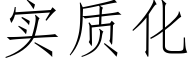 实质化